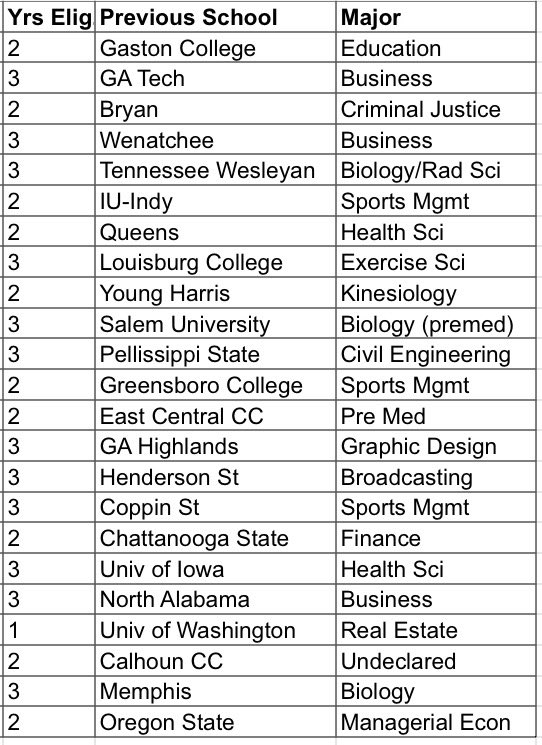 | Yrs Elig | Previous School | Major |
|---|---|---|
| 2 | Gaston College | Education |
| 3 | GA Tech | Business |
| 2 | Bryan | Criminal Justice |
| 3 | Wenatchee | Business |
| 3 | Tennessee Wesleyan | Biology/Rad Sci |
| 2 | IU-Indy | Sports Mgmt |
| 2 | Queens | Health Sci |
| 3 | Louisburg College | Exercise Sci |
| 2 | Young Harris | Kinesiology |
| 3 | Salem University | Biology (premed) |
| 3 | Pellissippi State | Civil Engineering |
| 2 | Greensboro College | Sports Mgmt |
| 2 | East Central CC | Pre Med |
| 3 | GA Highlands | Graphic Design |
| 3 | Henderson St | Broadcasting |
| 3 | Coppin St | Sports Mgmt |
| 2 | Chattanooga State | Finance |
| 3 | Univ of Iowa | Health Sci |
| 3 | North Alabama | Business |
| 1 | Univ of Washington | Real Estate |
| 2 | Calhoun CC | Undeclared |
| 3 | Memphis | Biology |
| 2 | Oregon State | Managerial Econ |